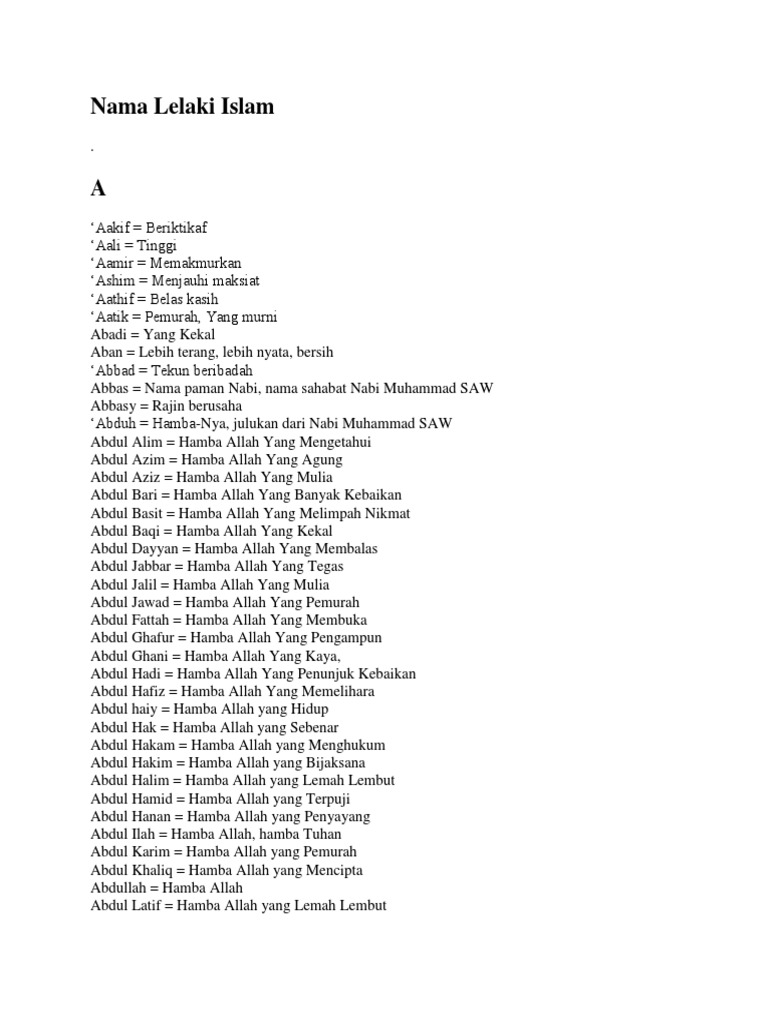 Nama Lelaki Islam

.

A

‘Aakif = Beriktikaf
‘Aali = Tinggi
‘Aamir = Memakmurkan
‘Ashim = Menjauhi maksiat
‘Aathif = Belas kasih
‘Aatik = Pemurah, Yang murni
Abadi = Yang Kekal
Aban = Lebih terang, lebih nyata, bersih
‘Abbad = Tekun beribadah
Abbas = Nama paman Nabi, nama sahabat Nabi Muhammad SAW
Abbasy = Rajin berusaha
‘Abduh = Hamba-Nya, julukan dari Nabi Muhammad SAW
Abdul Alim = Hamba Allah Yang Mengetahui
Abdul Azim = Hamba Allah Yang Agung
Abdul Aziz = Hamba Allah Yang Mulia
Abdul Bari = Hamba Allah Yang Banyak Kebaikan
Abdul Basit = Hamba Allah Yang Melimpah Nikmat
Abdul Baqi = Hamba Allah Yang Kekal
Abdul Dayyan = Hamba Allah Yang Membalas
Abdul Jabbar = Hamba Allah Yang Tegas
Abdul Jalil = Hamba Allah Yang Mulia
Abdul Jawad = Hamba Allah Yang Pemurah
Abdul Fattah = Hamba Allah Yang Membuka
Abdul Ghafur = Hamba Allah Yang Pengampun
Abdul Ghani = Hamba Allah Yang Kaya,
Abdul Hadi = Hamba Allah Yang Penunjuk Kebaikan
Abdul Hafiz = Hamba Allah Yang Memelihara
Abdul haiy = Hamba Allah yang Hidup
Abdul Hak = Hamba Allah yang Sebenar
Abdul Hakam = Hamba Allah yang Menghukum
Abdul Hakim = Hamba Allah yang Bijaksana
Abdul Halim = Hamba Allah yang Lemah Lembut
Abdul Hamid = Hamba Allah yang Terpuji
Abdul Hanan = Hamba Allah yang Penyayang
Abdul Ilah = Hamba Allah, hamba Tuhan
Abdul Karim = Hamba Allah yang Pemurah
Abdul Khaliq = Hamba Allah yang Mencipta
Abdullah = Hamba Allah
Abdul Latif = Hamba Allah yang Lemah Lembut